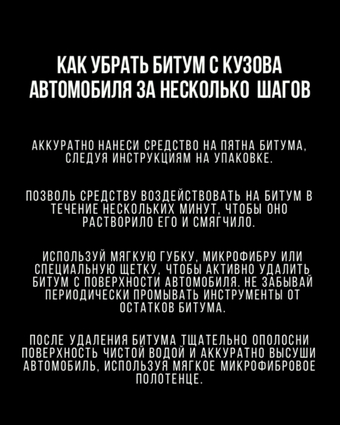 КАК УБРАТЬ БИТУМ С КУЗОВА АВТОМОБИЛЯ ЗА НЕСКОЛЬКО ШАГОВ

АККУРАТНО НАНЕСИ СРЕДСТВО НА ПЯТНА БИТУМА, СЛЕДУЯ ИНСТРУКЦИЯМ НА УПАКОВКЕ.

ПОЗВОЛЬ СРЕДСТВУ ВОЗДЕЙСТВОВАТЬ НА БИТУМ В ТЕЧЕНИЕ НЕСКОЛЬКИХ МИНУТ, ЧТОБЫ ОНО РАСТВОРИЛО ЕГО И СМЯГЧИЛО.

ИСПОЛЬЗУЙ МЯГКУЮ ГУБКУ, МИКРОФИБРУ ИЛИ СПЕЦИАЛЬНУЮ ЩЕТКУ, ЧТОБЫ АКТИВНО УДАЛИТЬ БИТУМ С ПОВЕРХНОСТИ АВТОМОБИЛЯ. НЕ ЗАБЫВАЙ ПЕРИОДИЧЕСКИ ПРОМЫВАТЬ ИНСТРУМЕНТЫ ОТ ОСТАТКОВ БИТУМА.

ПОСЛЕ УДАЛЕНИЯ БИТУМА ТЩАТЕЛЬНО ОПОЛОСНИ ПОВЕРХНОСТЬ ЧИСТОЙ ВОДОЙ И АККУРАТНО ВЫСУШИ АВТОМОБИЛЬ, ИСПОЛЬЗУЯ МЯГКОЕ МИКРОФИБРОВОЕ ПОЛОТЕНЦЕ.